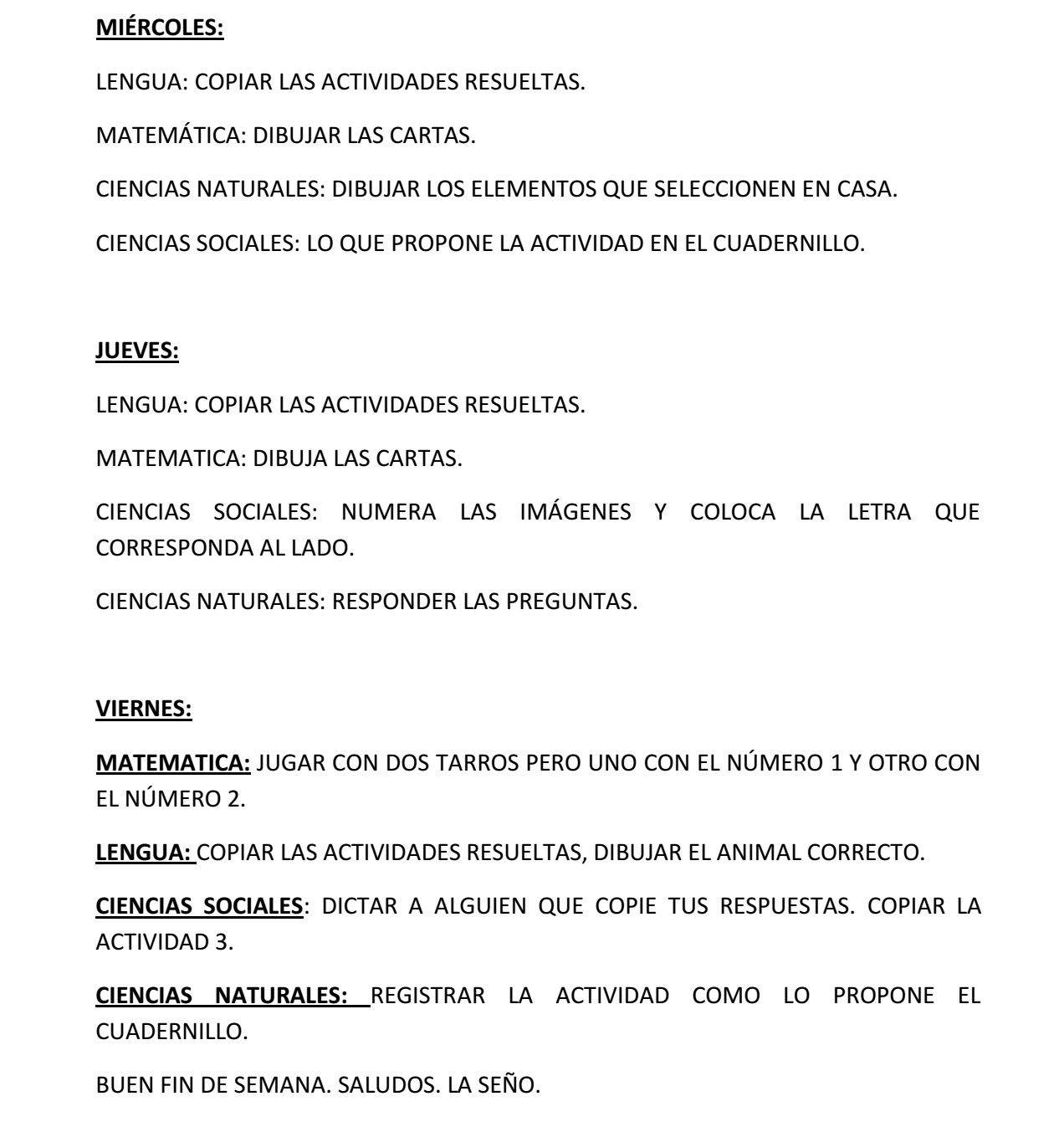 MIÉRCOLES:

LENGUA: COPIAR LAS ACTIVIDADES RESUELTAS.

MATEMÁTICA: DIBUJAR LAS CARTAS.

CIENCIAS NATURALES: DIBUJAR LOS ELEMENTOS QUE SELECCIONEN EN CASA.

CIENCIAS SOCIALES: LO QUE PROPONE LA ACTIVIDAD EN EL CUADERNILLO.

JUEVES:

LENGUA: COPIAR LAS ACTIVIDADES RESUELTAS.

MATEMATICA: DIBUJA LAS CARTAS.

CIENCIAS SOCIALES: NUMERA LAS IMÁGENES Y COLOCA LA LETRA QUE CORRESPONDA AL LADO.

CIENCIAS NATURALES: RESPONDER LAS PREGUNTAS.

VIERNES:

MATEMATICA: JUGAR CON DOS TARROS PERO UNO CON EL NÚMERO 1 Y OTRO CON EL NÚMERO 2.

LENGUA: COPIAR LAS ACTIVIDADES RESUELTAS, DIBUJAR EL ANIMAL CORRECTO.

CIENCIAS SOCIALES: DICTAR A ALGUIEN QUE COPIE TUS RESPUESTAS. COPIAR LA ACTIVIDAD 3.

CIENCIAS NATURALES: REGISTRAR LA ACTIVIDAD COMO LO PROPONE EL CUADERNILLO.

BUEN FIN DE SEMANA. SALUDOS. LA SEÑO.